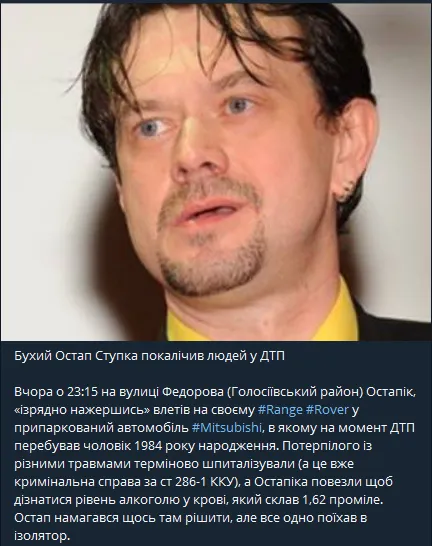 Бухий Остап Ступка покалічив людей у ДТП

Вчора о 23:15 на вулиці Федорова (Голосіївський район) Остапік, «ізрядно нажершись» влетів на своєму #Range #Rover у припаркований автомобіль #Mitsubishi, в якому на момент ДТП перебував чоловік 1984 року народження. Потерпілого із різними травмами терміново шпиталізували (а це вже кримінальна справа за ст 286-1 ККУ), а Остапіка повезли щоб дізнатися рівень алкоголю у крові, який склав 1,62 проміле. Остап намагався щось там рішити, але все одно поїхав в ізолятор.